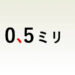 0､5ミリ